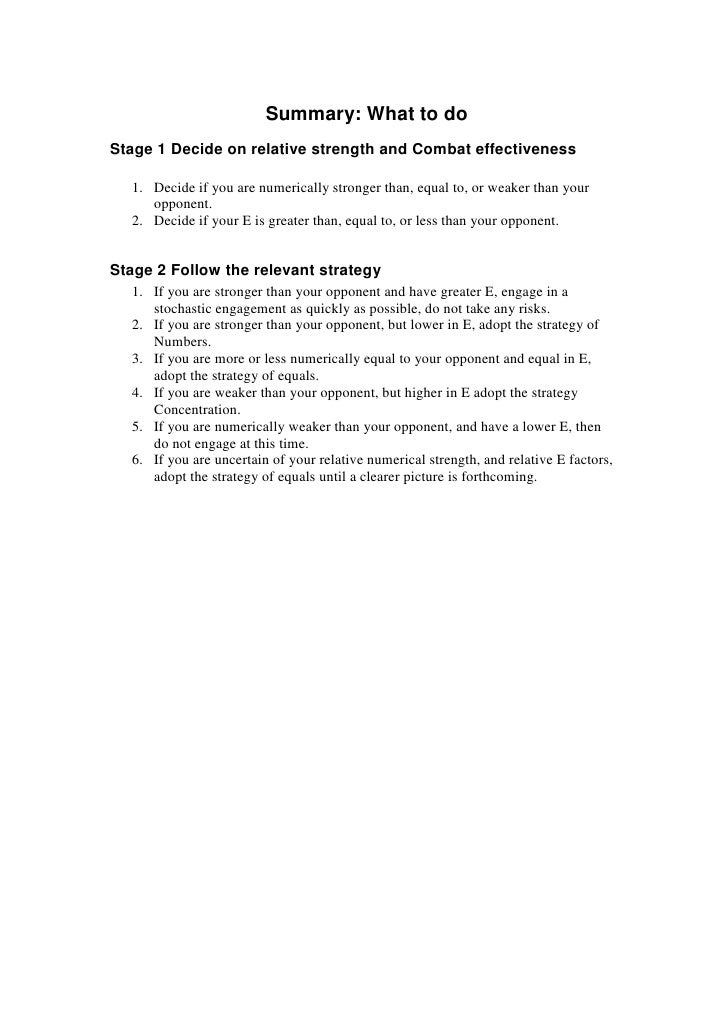 Summary: What to do

Stage 1 Decide on relative strength and Combat effectiveness

1. Decide if you are numerically stronger than, equal to, or weaker than your opponent.
2. Decide if your E is greater than, equal to, or less than your opponent.

Stage 2 Follow the relevant strategy

1. If you are stronger than your opponent and have greater E, engage in a stochastic engagement as quickly as possible, do not take any risks.
2. If you are stronger than your opponent, but lower in E, adopt the strategy of Numbers.
3. If you are more or less numerically equal to your opponent and equal in E, adopt the strategy of equals.
4. If you are weaker than your opponent, but higher in E adopt the strategy Concentration.
5. If you are numerically weaker than your opponent, and have a lower E, then do not engage at this time.
6. If you are uncertain of your relative numerical strength, and relative E factors, adopt the strategy of equals until a clearer picture is forthcoming.